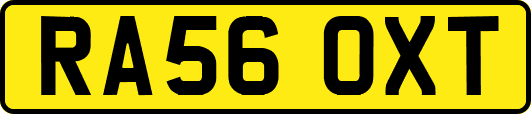 RA56 OXT